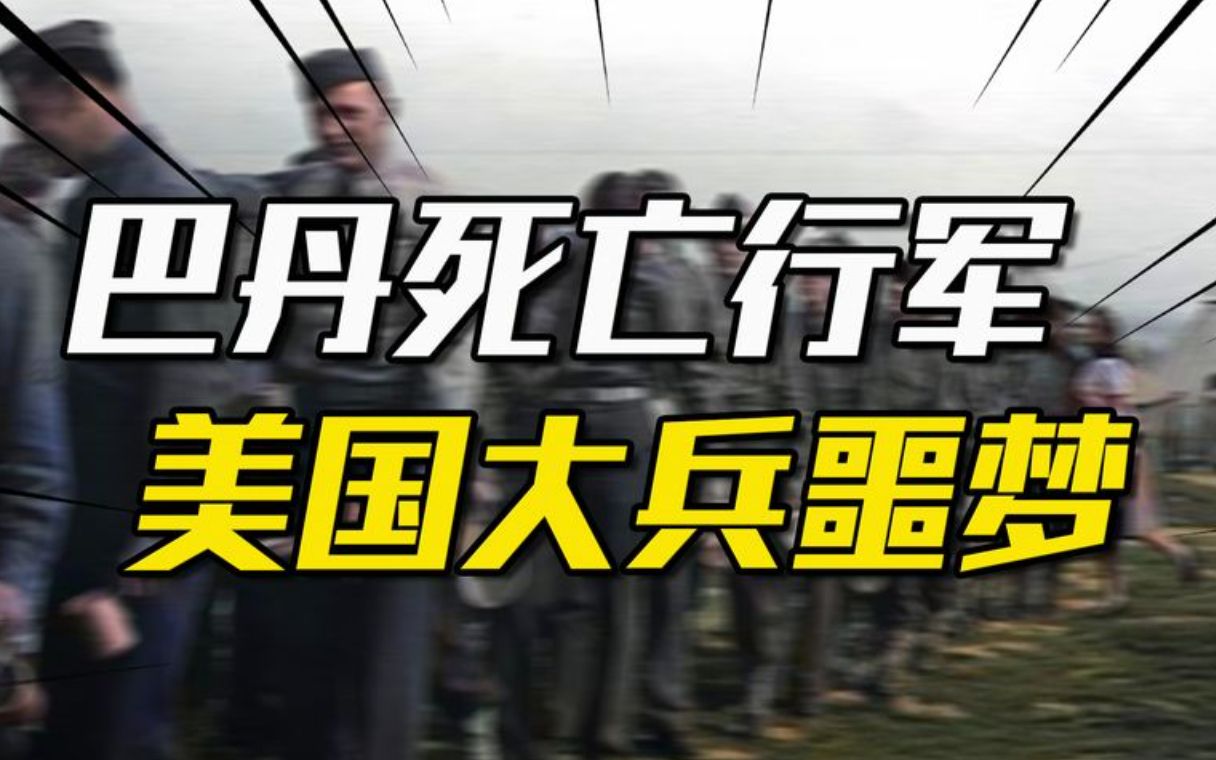 巴丹死亡行军
美国大兵噩梦